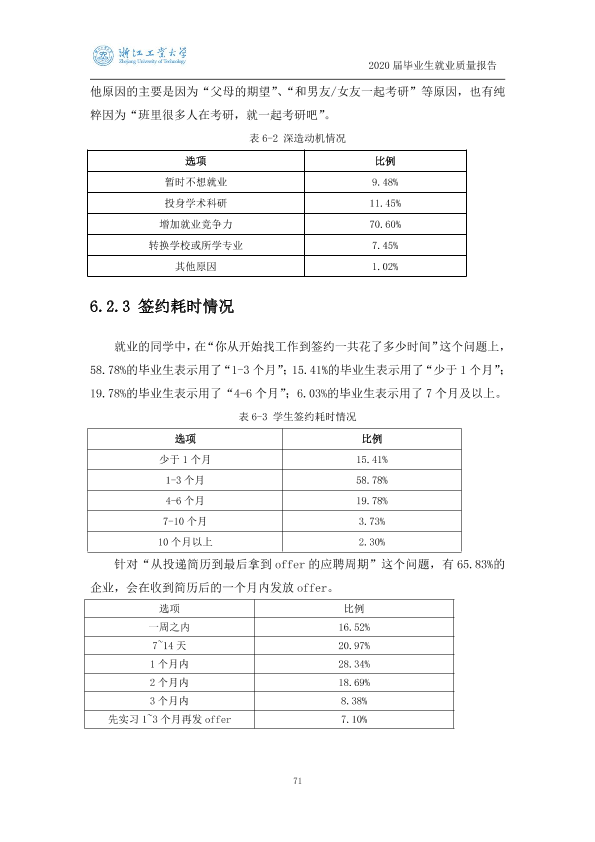 浙江工业大学
Zhejiang University of Technology

2020届毕业生就业质量报告

他原因的主要是因为“父母的期望”、“和男友/女友一起考研”等原因，也有纯粹因为“班里很多人在考研，就一起考研吧”。

表6-2 深造动机情况

| 选项 | 比例 |
|---|---|
| 暂时不想就业 | 9.48% |
| 投身学术科研 | 11.45% |
| 增加就业竞争力 | 70.60% |
| 转换学校或所学专业 | 7.45% |
| 其他原因 | 1.02% |

6.2.3 签约耗时情况

就业的同学中，在“你从开始找工作到签约一共花了多少时间”这个问题上，58.78%的毕业生表示用了“1-3个月”；15.41%的毕业生表示用了“少于1个月”；19.78%的毕业生表示用了“4-6个月”；6.03%的毕业生表示用了7个月及以上。

表6-3 学生签约耗时情况

| 选项 | 比例 |
|---|---|
| 少于1个月 | 15.41% |
| 1-3个月 | 58.78% |
| 4-6个月 | 19.78% |
| 7-10个月 | 3.73% |
| 10个月以上 | 2.30% |

针对“从投递简历到最后拿到offer的应聘周期”这个问题，有65.83%的企业，会在收到简历后的一个月内发放offer。

| 选项 | 比例 |
|---|---|
| 一周之内 | 16.52% |
| 7~14天 | 20.97% |
| 1个月内 | 28.34% |
| 2个月内 | 18.69% |
| 3个月内 | 8.38% |
| 先实习1~3个月再发offer | 7.10% |

71